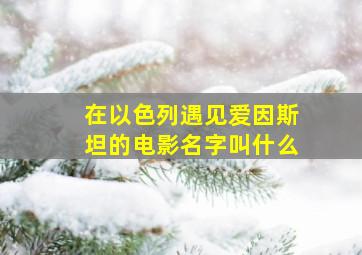 在以色列遇见爱因斯坦的电影名字叫什么